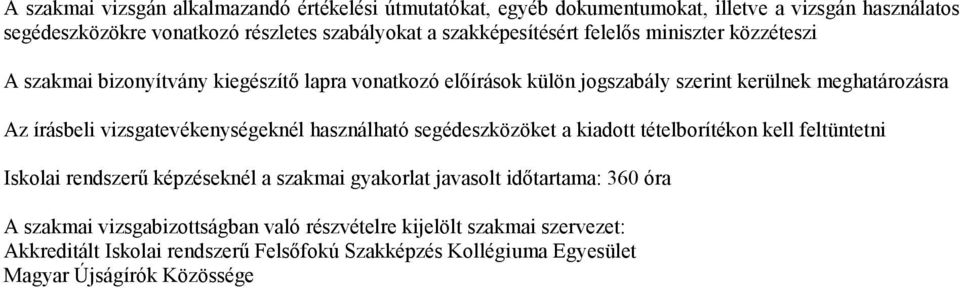 A szakmai vizsgán alkalmazandó értékelési útmutatókat, egyéb dokumentumokat, illetve a vizsgán használatos segédeszközökre vonatkozó részletes szabályokat a szakképesítésért felelős miniszter közzéteszi

A szakmai bizonyítvány kiegészítő lapra vonatkozó előírások külön jogszabály szerint kerülnek meghatározásra

Az írásbeli vizsgatevékenységeknél használható segédeszközöket a kiadott tételborítékon kell feltüntetni

Iskolai rendszerű képzéseknél a szakmai gyakorlat javasolt időtartama: 360 óra

A szakmai vizsgabizottságban való részvételre kijelölt szakmai szervezet:
Akkreditált Iskolai rendszerű Felsőfokú Szakképzés Kollégiuma Egyesület
Magyar Újságírók Közössége